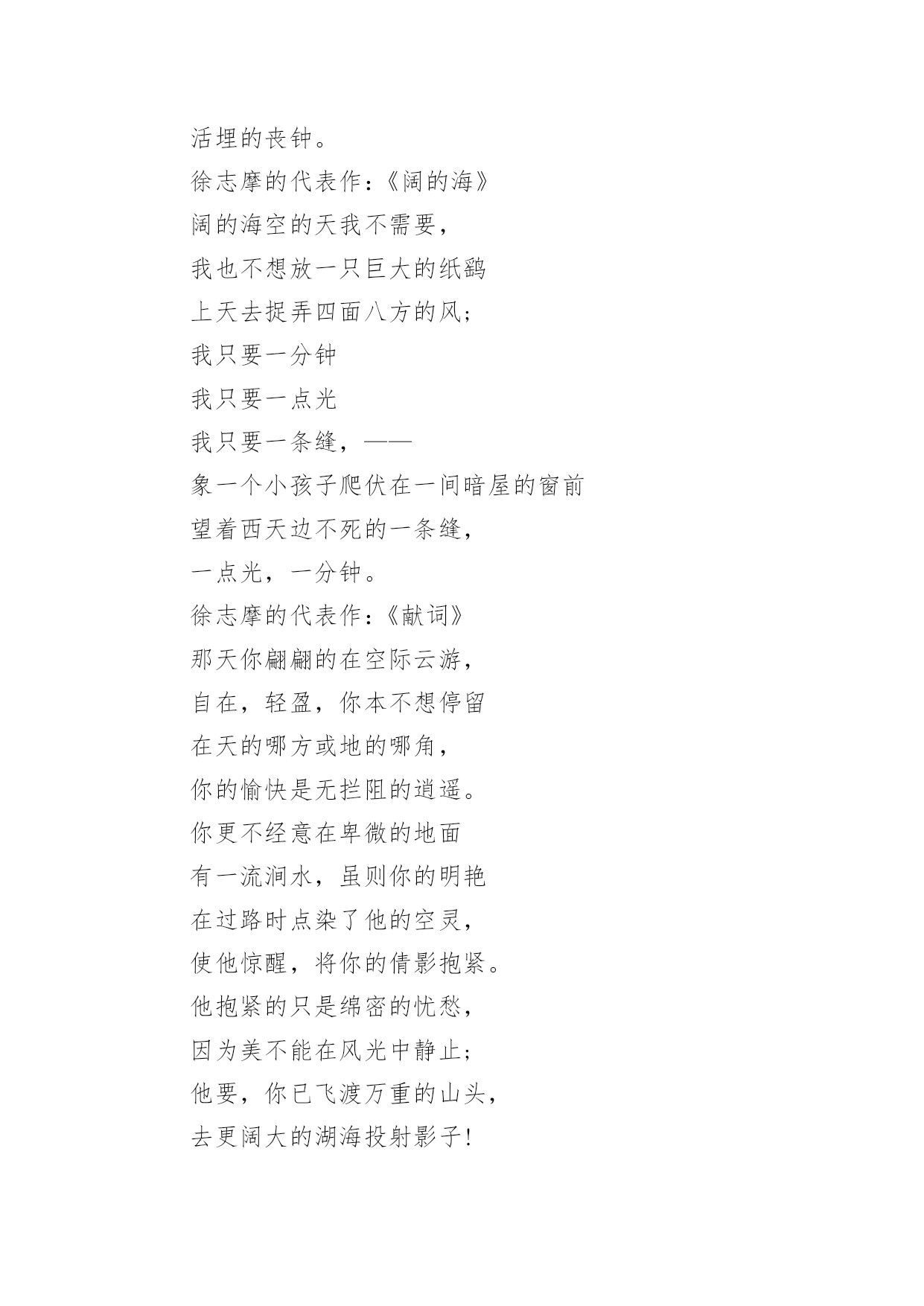 活埋的丧钟。

徐志摩的代表作：《阔的海》

阔的海空的天我不需要，
我也不想放一只巨大的纸鹞
上天去捉弄四面八方的风；
我只要一分钟
我只要一点光
我只要一条缝，——
象一个小孩子爬伏在一间暗屋的窗前
望着西天边不死的一条缝，
一点光，一分钟。

徐志摩的代表作：《献词》

那天你翩翩的在空际云游，
自在，轻盈，你本不想停留
在天的哪方或地的哪角，
你的愉快是无拦阻的逍遥。
你更不经意在卑微的地面
有一流涧水，虽则你的明艳
在过路时点染了他的空灵，
使他惊醒，将你的倩影抱紧。
他抱紧的只是绵密的忧愁，
因为美不能在风光中静止；
他要，你已飞渡万重的山头，
去更阔大的湖海投射影子！